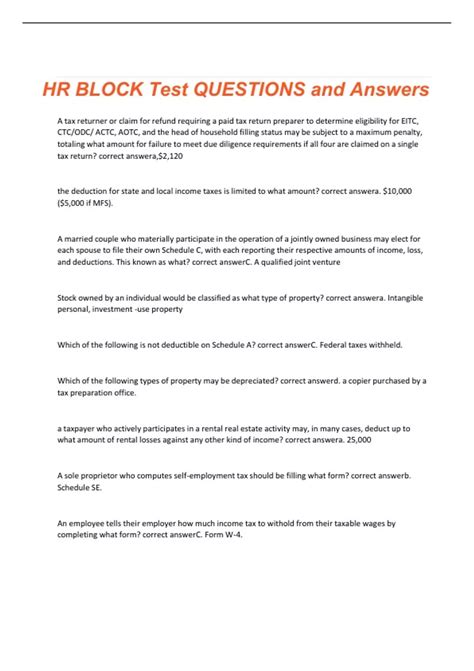 HR BLOCK Test QUESTIONS and Answers

A tax returner or claim for refund requiring a paid tax return preparer to determine eligibility for EITC, CTC/ODC/ ACTC, AOTC, and the head of household filling status may be subject to a maximum penalty, totaling what amount for failure to meet due diligence requirements if all four are claimed on a single tax return? correct answera,$2,120

the deduction for state and local income taxes is limited to what amount? correct answera. $10,000 ($5,000 if MFS).

A married couple who materially participate in the operation of a jointly owned business may elect for each spouse to file their own Schedule C, with each reporting their respective amounts of income, loss, and deductions. This known as what? correct answerC. A qualified joint venture

Stock owned by an individual would be classified as what type of property? correct answera. Intangible personal, investment -use property

Which of the following is not deductible on Schedule A? correct answerC. Federal taxes withheld.

Which of the following types of property may be depreciated? correct answerd. a copier purchased by a tax preparation office.

a taxpayer who actively participates in a rental real estate activity may, in many cases, deduct up to what amount of rental losses against any other kind of income? correct answera. 25,000

A sole proprietor who computes self-employment tax should be filling what form? correct answerb. Schedule SE.

An employee tells their employer how much income tax to withold from their taxable wages by completing what form? correct answerC. Form W-4.